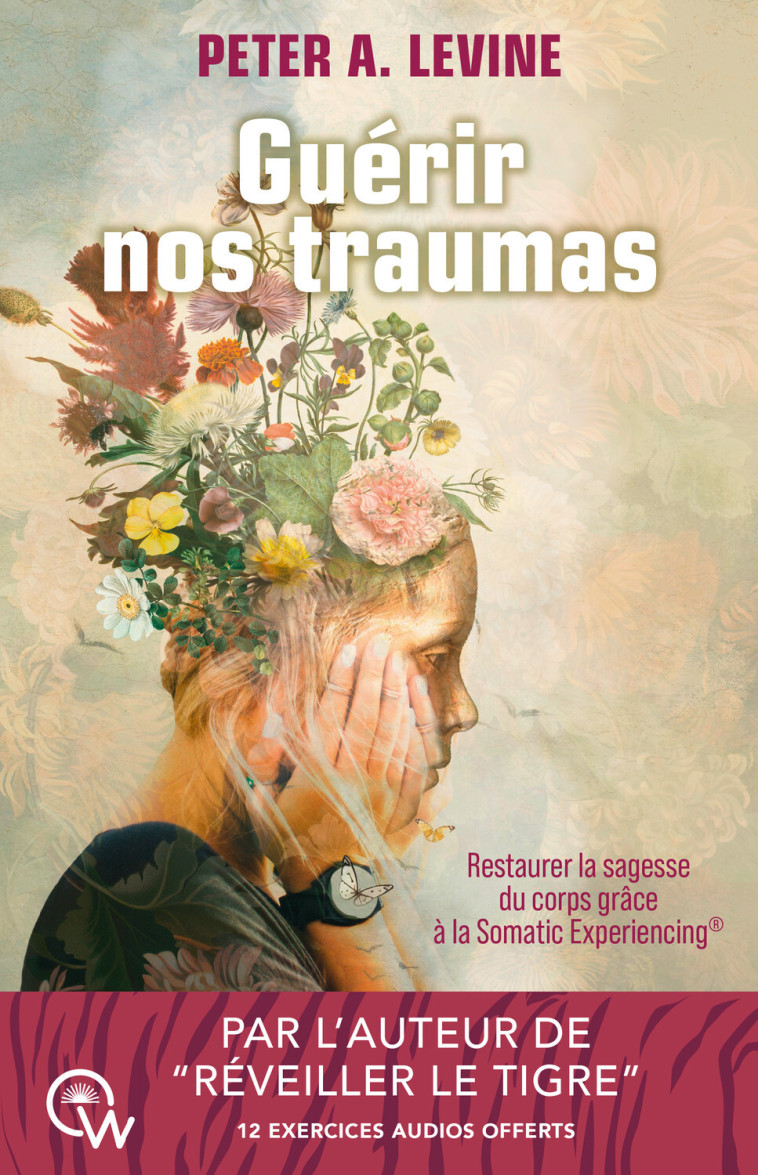 PETER A. LEVINE

Guérir nos traumas

Restaurer la sagesse du corps grâce à la Somatic Experiencing®

PAR L'AUTEUR DE "RÉVEILLER LE TIGRE"

12 EXERCICES AUDIOS OFFERTS